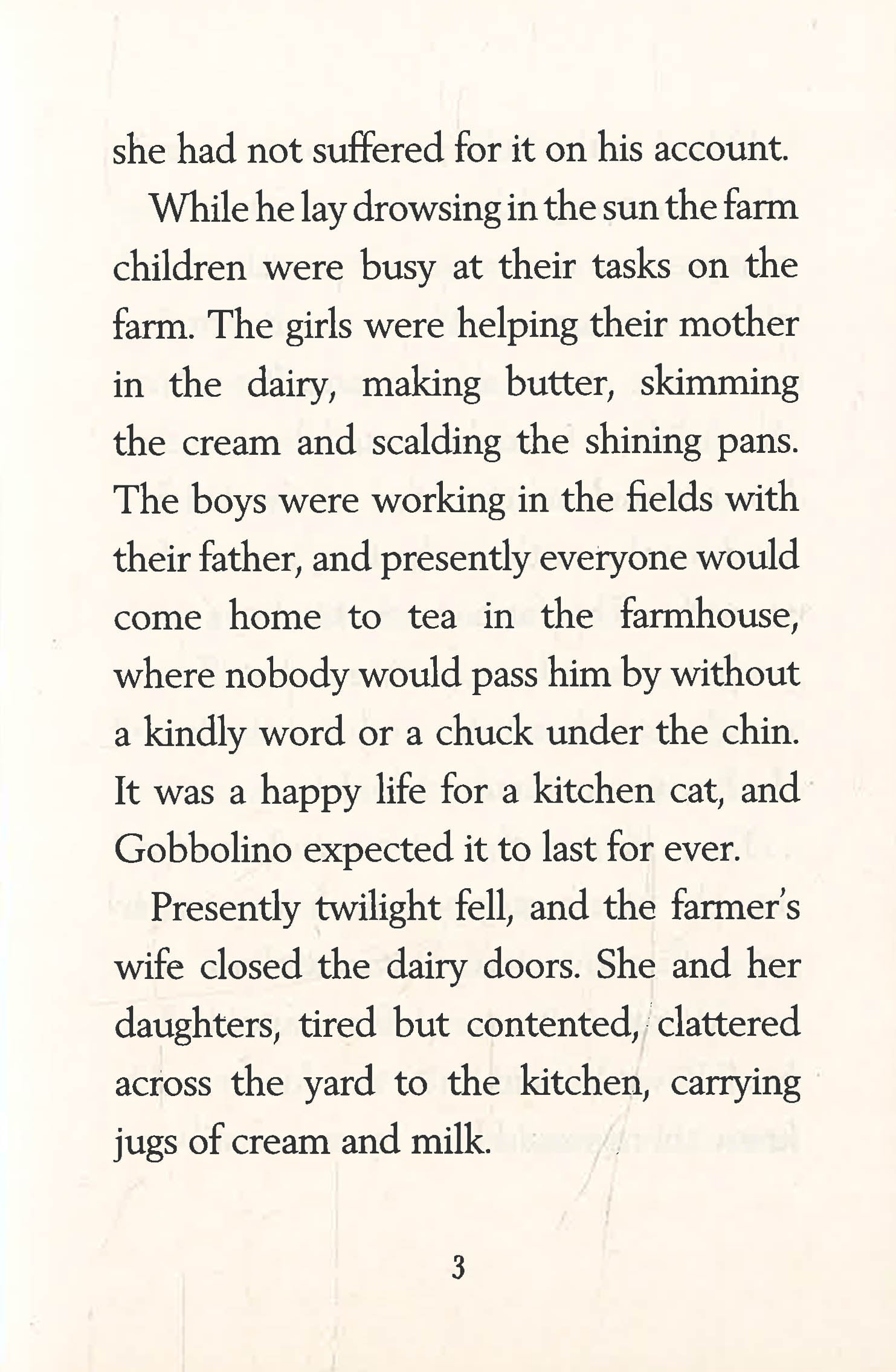 she had not suffered for it on his account.

While he lay drowsing in the sun the farm children were busy at their tasks on the farm. The girls were helping their mother in the dairy, making butter, skimming the cream and scalding the shining pans. The boys were working in the fields with their father, and presently everyone would come home to tea in the farmhouse, where nobody would pass him by without a kindly word or a chuck under the chin. It was a happy life for a kitchen cat, and Gobbolino expected it to last for ever.

Presently twilight fell, and the farmer's wife closed the dairy doors. She and her daughters, tired but contented, clattered across the yard to the kitchen, carrying jugs of cream and milk.

3